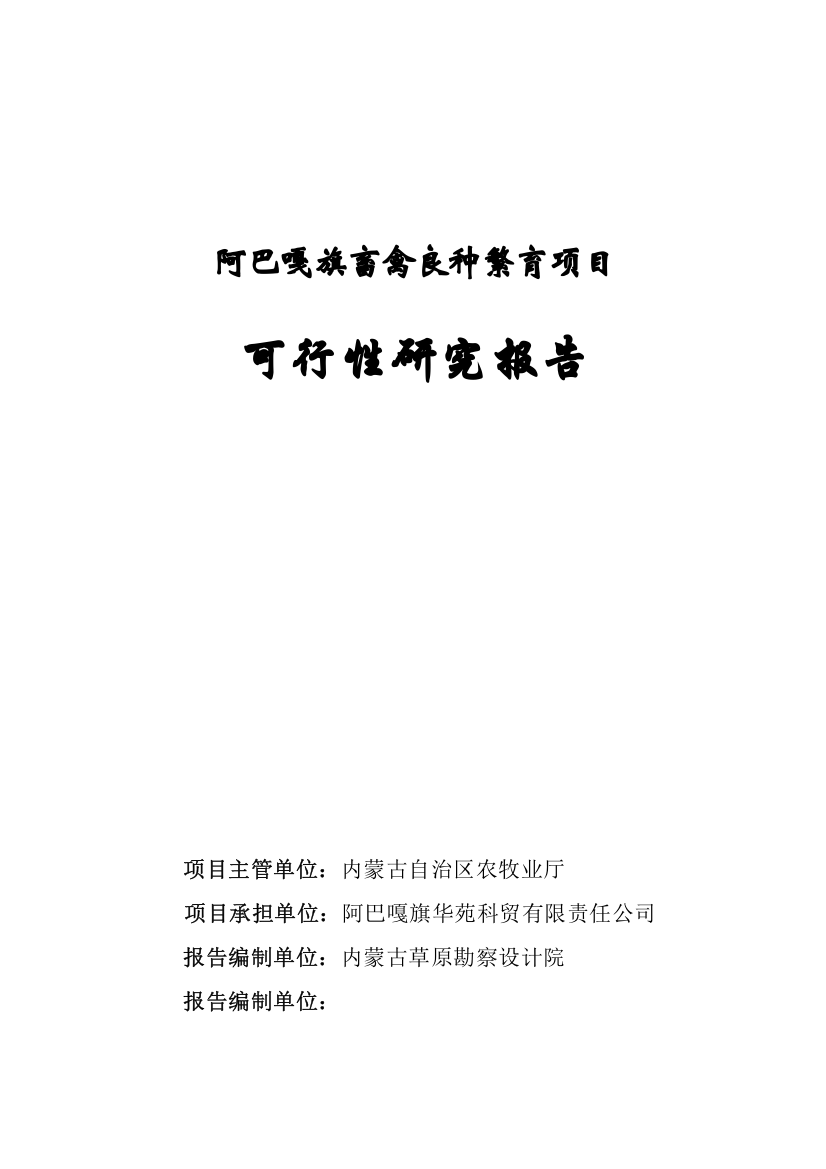 阿巴嘎旗畜禽良种繁育项目

可行性研究报告

项目主管单位：内蒙古自治区农牧业厅

项目承担单位：阿巴嘎旗华苑科贸有限责任公司

报告编制单位：内蒙古草原勘察设计院

报告编制单位：